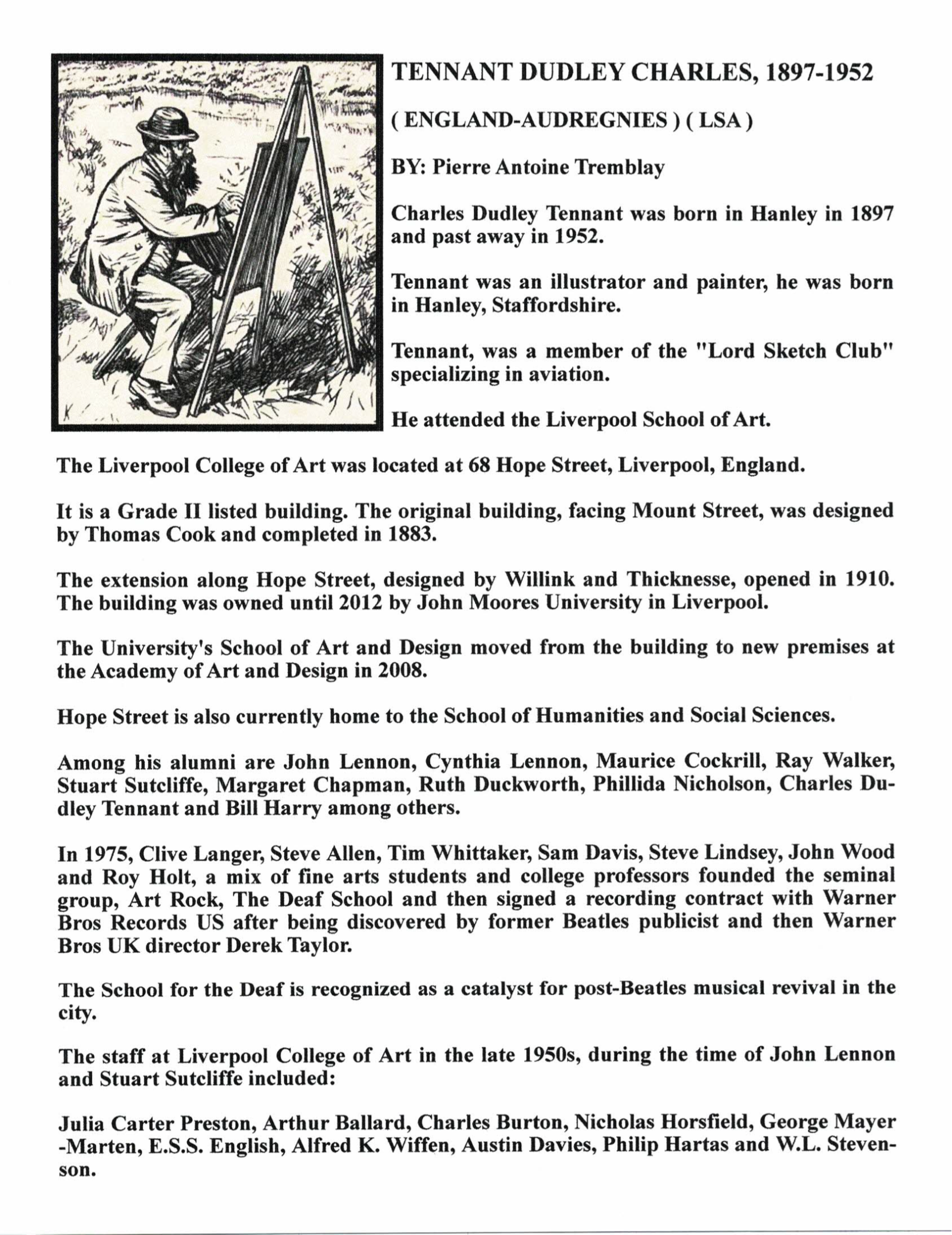 TENNANT DUDLEY CHARLES, 1897-1952

( ENGLAND-AUDREGNIES ) ( LSA )

BY: Pierre Antoine Tremblay

Charles Dudley Tennant was born in Hanley in 1897 and past away in 1952.

Tennant was an illustrator and painter, he was born in Hanley, Staffordshire.

Tennant, was a member of the "Lord Sketch Club" specializing in aviation.

He attended the Liverpool School of Art.

The Liverpool College of Art was located at 68 Hope Street, Liverpool, England.

It is a Grade II listed building. The original building, facing Mount Street, was designed by Thomas Cook and completed in 1883.

The extension along Hope Street, designed by Willink and Thicknesse, opened in 1910. The building was owned until 2012 by John Moores University in Liverpool.

The University's School of Art and Design moved from the building to new premises at the Academy of Art and Design in 2008.

Hope Street is also currently home to the School of Humanities and Social Sciences.

Among his alumni are John Lennon, Cynthia Lennon, Maurice Cockrill, Ray Walker, Stuart Sutcliffe, Margaret Chapman, Ruth Duckworth, Phillida Nicholson, Charles Dudley Tennant and Bill Harry among others.

In 1975, Clive Langer, Steve Allen, Tim Whittaker, Sam Davis, Steve Lindsey, John Wood and Roy Holt, a mix of fine arts students and college professors founded the seminal group, Art Rock, The Deaf School and then signed a recording contract with Warner Bros Records US after being discovered by former Beatles publicist and then Warner Bros UK director Derek Taylor.

The School for the Deaf is recognized as a catalyst for post-Beatles musical revival in the city.

The staff at Liverpool College of Art in the late 1950s, during the time of John Lennon and Stuart Sutcliffe included:

Julia Carter Preston, Arthur Ballard, Charles Burton, Nicholas Horsfield, George Mayer -Marten, E.S.S. English, Alfred K. Wiffen, Austin Davies, Philip Hartas and W.L. Stevenson.